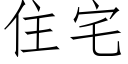 住宅